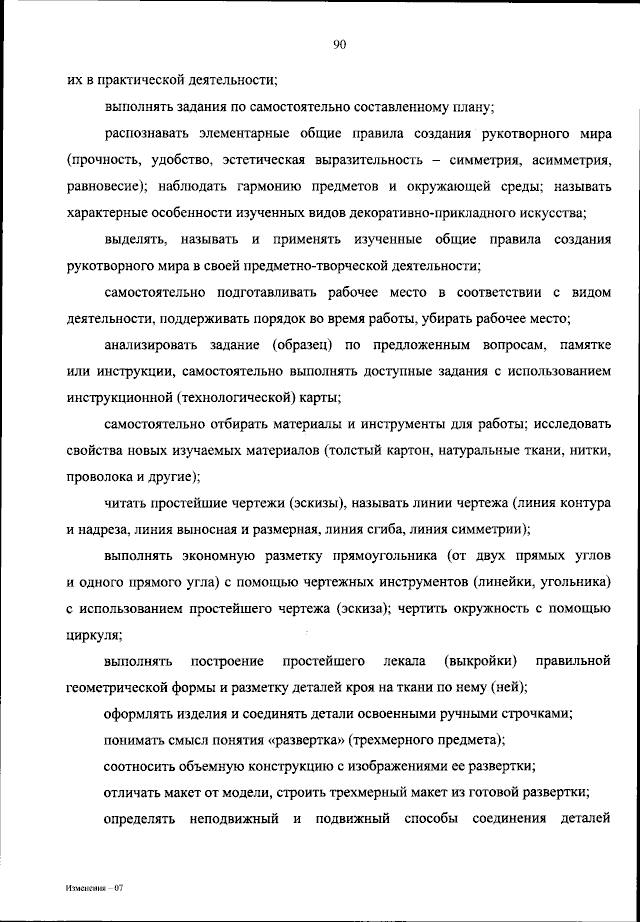 90

их в практической деятельности;

выполнять задания по самостоятельно составленному плану;

распознавать элементарные общие правила создания рукотворного мира (прочность, удобство, эстетическая выразительность – симметрия, асимметрия, равновесие); наблюдать гармонию предметов и окружающей среды; называть характерные особенности изученных видов декоративно-прикладного искусства;

выделять, называть и применять изученные общие правила создания рукотворного мира в своей предметно-творческой деятельности;

самостоятельно подготавливать рабочее место в соответствии с видом деятельности, поддерживать порядок во время работы, убирать рабочее место;

анализировать задание (образец) по предложенным вопросам, памятке или инструкции, самостоятельно выполнять доступные задания с использованием инструкционной (технологической) карты;

самостоятельно отбирать материалы и инструменты для работы; исследовать свойства новых изучаемых материалов (толстый картон, натуральные ткани, нитки, проволока и другие);

читать простейшие чертежи (эскизы), называть линии чертежа (линия контура и надреза, линия выносная и размерная, линия сгиба, линия симметрии);

выполнять экономную разметку прямоугольника (от двух прямых углов и одного прямого угла) с помощью чертежных инструментов (линейки, угольника) с использованием простейшего чертежа (эскиза); чертить окружность с помощью циркуля;

выполнять построение простейшего лекала (выкройки) правильной геометрической формы и разметку деталей кроя на ткани по нему (ней);

оформлять изделия и соединять детали освоенными ручными строчками;

понимать смысл понятия «развертка» (трехмерного предмета);

соотносить объемную конструкцию с изображениями ее развертки;

отличать макет от модели, строить трехмерный макет из готовой развертки;

определять неподвижный и подвижный способы соединения деталей

Изменения – 07